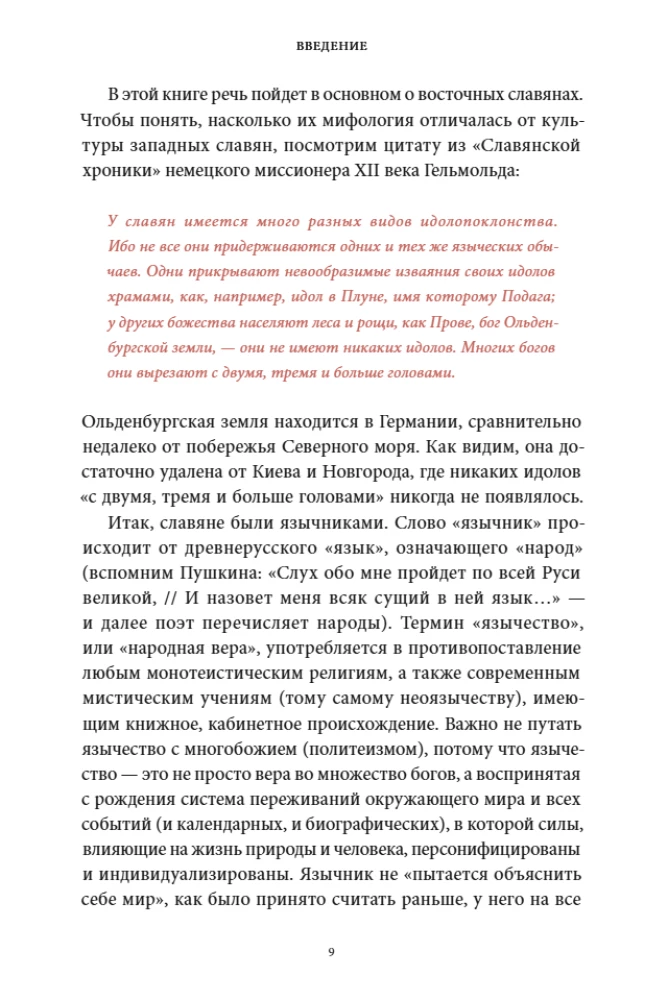 ВВЕДЕНИЕ

В этой книге речь пойдет в основном о восточных славянах. Чтобы понять, насколько их мифология отличалась от культуры западных славян, посмотрим цитату из «Славянской хроники» немецкого миссионера XII века Гельмольда:

У славян имеется много разных видов идолопоклонства. Ибо не все они придерживаются одних и тех же языческих обычаев. Одни прикрывают невообразимые изваяния своих идолов храмами, как, например, идол в Плуне, имя которому Подага; у других божества населяют леса и рощи, как Прове, бог Ольденбургской земли, — они не имеют никаких идолов. Многих богов они вырезают с двумя, тремя и больше головами.

Ольденбургская земля находится в Германии, сравнительно недалеко от побережья Северного моря. Как видим, она достаточно удалена от Киева и Новгорода, где никаких идолов «с двумя, тремя и больше головами» никогда не появлялось.

Итак, славяне были язычниками. Слово «язычник» происходит от древнерусского «язык», означающего «народ» (вспомним Пушкина: «Слух обо мне пройдет по всей Руси великой, // И назовет меня всяк сущий в ней язык…» — и далее поэт перечисляет народы). Термин «язычество», или «народная вера», употребляется в противопоставление любым монотеистическим религиям, а также современным мистическим учениям (тому самому неоязычеству), имеющим книжное, кабинетное происхождение. Важно не путать язычество с многобожием (политеизмом), потому что язычество — это не просто вера во множество богов, а воспринятая с рождения система переживаний окружающего мира и всех событий (и календарных, и биографических), в которой силы, влияющие на жизнь природы и человека, персонифицированы и индивидуализированы. Язычник не «пытается объяснить себе мир», как было принято считать раньше, у него на все

9